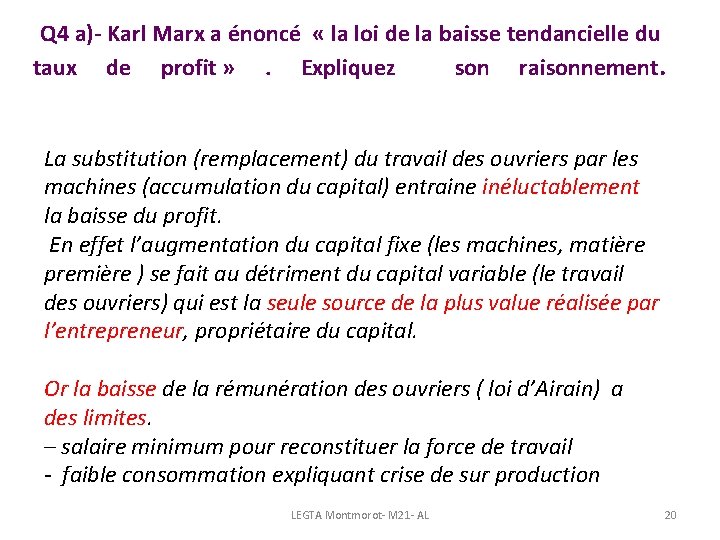 Q4 a)- Karl Marx a énoncé « la loi de la baisse tendancielle du taux de profit » . Expliquez son raisonnement.

La substitution (remplacement) du travail des ouvriers par les machines (accumulation du capital) entraine inéluctablement la baisse du profit.
En effet l’augmentation du capital fixe (les machines, matière première ) se fait au détriment du capital variable (le travail des ouvriers) qui est la seule source de la plus value réalisée par l’entrepreneur, propriétaire du capital.

Or la baisse de la rémunération des ouvriers ( loi d’Airain) a des limites.
– salaire minimum pour reconstituer la force de travail
- faible consommation expliquant crise de sur production

LEGTA Montmorot- M21- AL

20